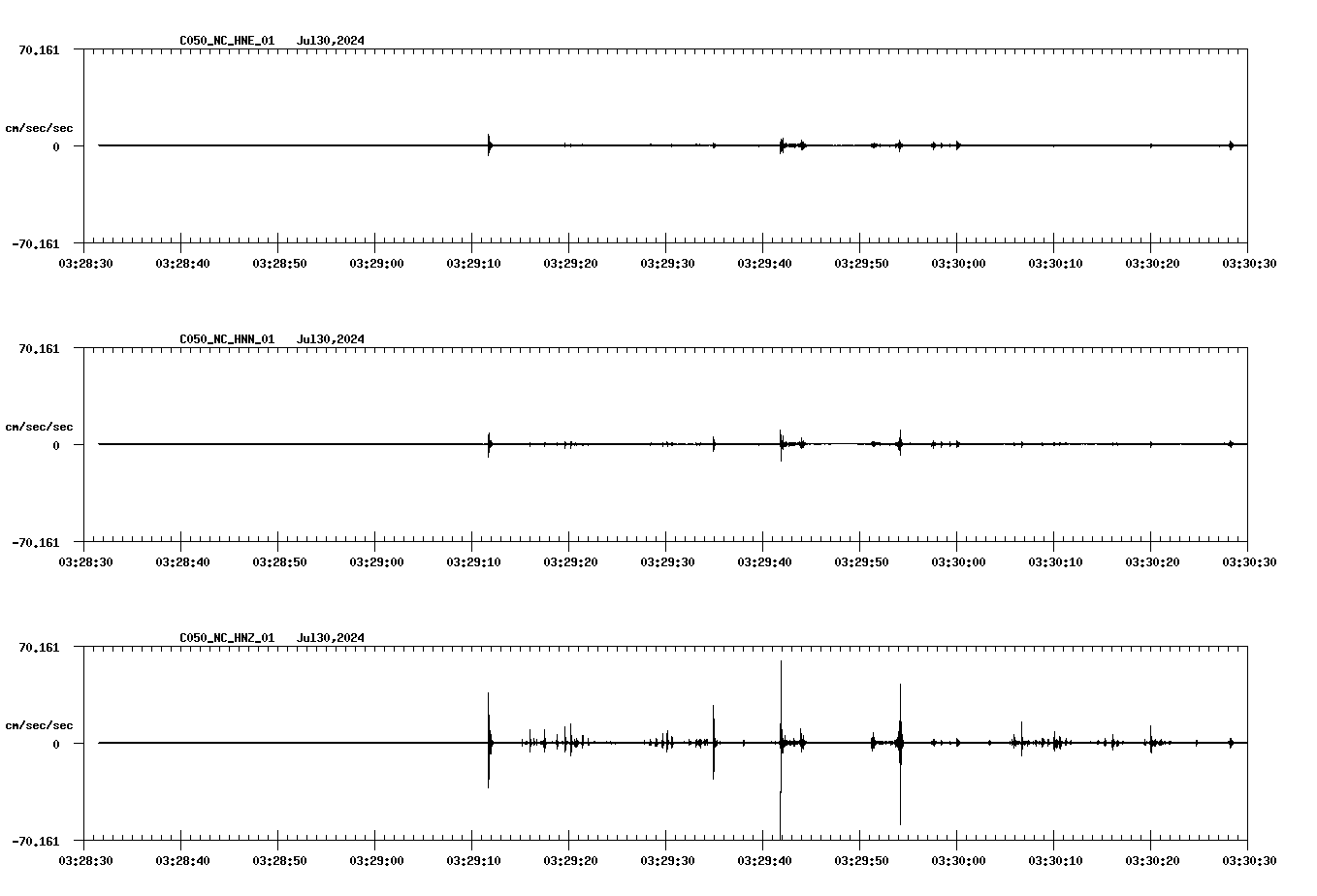 C050_NC_HNE_01 Jul30,2024

70.161

cm/sec/sec

0

-70.161

03:28:30 03:28:40 03:28:50 03:29:00 03:29:10 03:29:20 03:29:30 03:29:40 03:29:50 03:30:00 03:30:10 03:30:20 03:30:30

C050_NC_HNN_01 Jul30,2024

70.161

cm/sec/sec

0

-70.161

03:28:30 03:28:40 03:28:50 03:29:00 03:29:10 03:29:20 03:29:30 03:29:40 03:29:50 03:30:00 03:30:10 03:30:20 03:30:30

C050_NC_HNZ_01 Jul30,2024

70.161

cm/sec/sec

0

-70.161

03:28:30 03:28:40 03:28:50 03:29:00 03:29:10 03:29:20 03:29:30 03:29:40 03:29:50 03:30:00 03:30:10 03:30:20 03:30:30